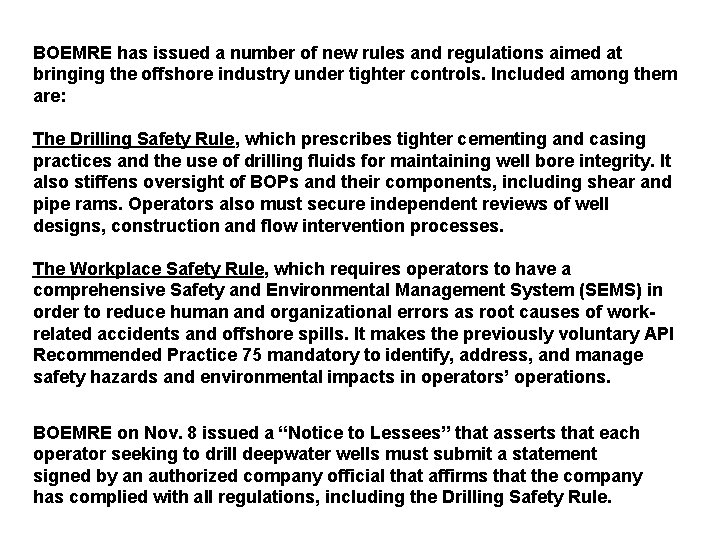 BOEMRE has issued a number of new rules and regulations aimed at bringing the offshore industry under tighter controls. Included among them are:

The Drilling Safety Rule, which prescribes tighter cementing and casing practices and the use of drilling fluids for maintaining well bore integrity. It also stiffens oversight of BOPs and their components, including shear and pipe rams. Operators also must secure independent reviews of well designs, construction and flow intervention processes.

The Workplace Safety Rule, which requires operators to have a comprehensive Safety and Environmental Management System (SEMS) in order to reduce human and organizational errors as root causes of work-related accidents and offshore spills. It makes the previously voluntary API Recommended Practice 75 mandatory to identify, address, and manage safety hazards and environmental impacts in operators' operations.

BOEMRE on Nov. 8 issued a "Notice to Lessees" that asserts that each operator seeking to drill deepwater wells must submit a statement signed by an authorized company official that affirms that the company has complied with all regulations, including the Drilling Safety Rule.